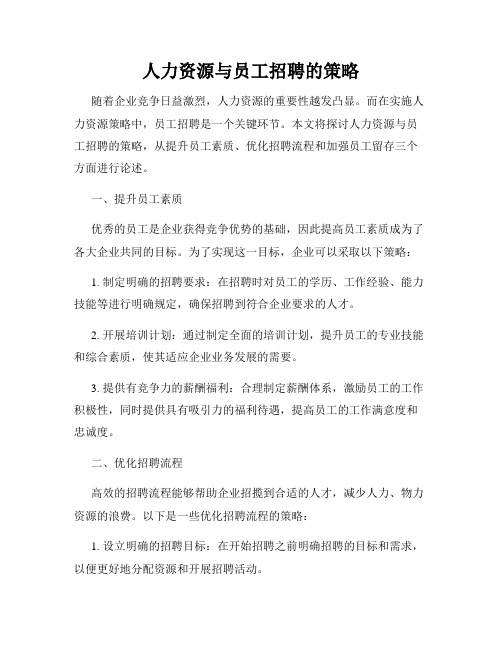 人力资源与员工招聘的策略

随着企业竞争日益激烈，人力资源的重要性越发凸显。而在实施人力资源策略中，员工招聘是一个关键环节。本文将探讨人力资源与员工招聘的策略，从提升员工素质、优化招聘流程和加强员工留存三个方面进行论述。

一、提升员工素质

优秀的员工是企业获得竞争优势的基础，因此提高员工素质成为了各大企业共同的目标。为了实现这一目标，企业可以采取以下策略：

1. 制定明确的招聘要求：在招聘时对员工的学历、工作经验、能力技能等进行明确规定，确保招聘到符合企业要求的人才。

2. 开展培训计划：通过制定全面的培训计划，提升员工的专业技能和综合素质，使其适应企业业务发展的需要。

3. 提供有竞争力的薪酬福利：合理制定薪酬体系，激励员工的工作积极性，同时提供具有吸引力的福利待遇，提高员工的工作满意度和忠诚度。

二、优化招聘流程

高效的招聘流程能够帮助企业招揽到合适的人才，减少人力、物力资源的浪费。以下是一些优化招聘流程的策略：

1. 设立明确的招聘目标：在开始招聘之前明确招聘的目标和需求，以便更好地分配资源和开展招聘活动。